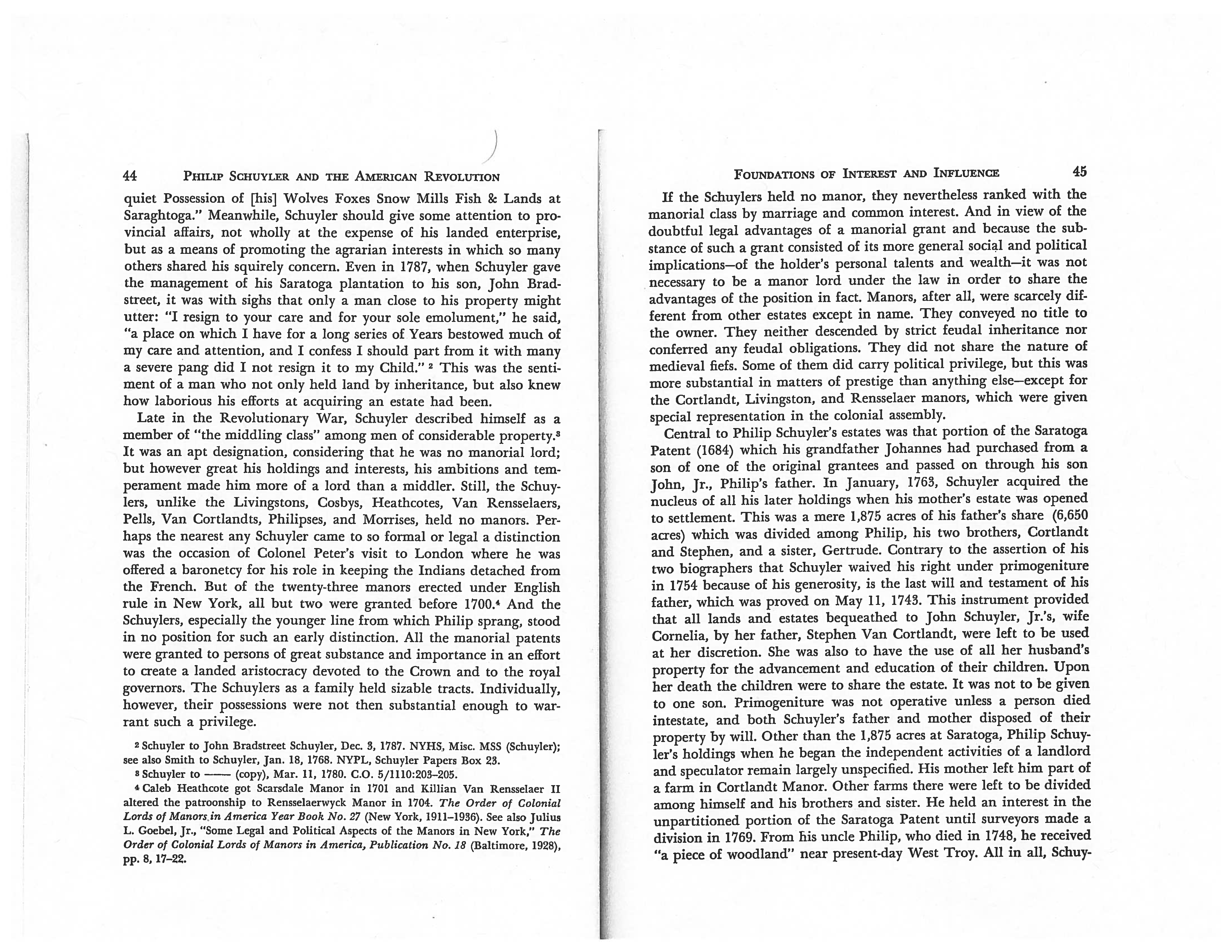 44 PHILIP SCHUYLER AND THE AMERICAN REVOLUTION

quiet Possession of [his] Wolves Foxes Snow Mills Fish & Lands at Saraghtoga." Meanwhile, Schuyler should give some attention to provincial affairs, not wholly at the expense of his landed enterprise, but as a means of promoting the agrarian interests in which so many others shared his squirely concern. Even in 1787, when Schuyler gave the management of his Saratoga plantation to his son, John Bradstreet, it was with sighs that only a man close to his property might utter: "I resign to your care and for your sole emolument," he said, "a place on which I have for a long series of Years bestowed much of my care and attention, and I confess I should part from it with many a severe pang did I not resign it to my Child." $^2$ This was the sentiment of a man who not only held land by inheritance, but also knew how laborious his efforts at acquiring an estate had been.

Late in the Revolutionary War, Schuyler described himself as a member of "the middling class" among men of considerable property.$^3$ It was an apt designation, considering that he was no manorial lord; but however great his holdings and interests, his ambitions and temperament made him more of a lord than a middler. Still, the Schuylers, unlike the Livingstons, Cosbys, Heathcotes, Van Rensselaers, Pells, Van Cortlandts, Philipses, and Morrises, held no manors. Perhaps the nearest any Schuyler came to so formal or legal a distinction was the occasion of Colonel Peter's visit to London where he was offered a baronetcy for his role in keeping the Indians detached from the French. But of the twenty-three manors erected under English rule in New York, all but two were granted before 1700.$^4$ And the Schuylers, especially the younger line from which Philip sprang, stood in no position for such an early distinction. All the manorial patents were granted to persons of great substance and importance in an effort to create a landed aristocracy devoted to the Crown and to the royal governors. The Schuylers as a family held sizable tracts. Individually, however, their possessions were not then substantial enough to warrant such a privilege.

$^2$ Schuyler to John Bradstreet Schuyler, Dec. 3, 1787. NYHS, Misc. MSS (Schuyler); see also Smith to Schuyler, Jan. 18, 1768. NYPL, Schuyler Papers Box 23.
$^3$ Schuyler to —— (copy), Mar. 11, 1780. C.O. 5/1110:203–205.
$^4$ Caleb Heathcote got Scarsdale Manor in 1701 and Killian Van Rensselaer II altered the patroonship to Rensselaerwyck Manor in 1704. The Order of Colonial Lords of Manors in America Year Book No. 27 (New York, 1911–1936). See also Julius L. Goebel, Jr., "Some Legal and Political Aspects of the Manors in New York," The Order of Colonial Lords of Manors in America, Publication No. 18 (Baltimore, 1928), pp. 8, 17–22.

FOUNDATIONS OF INTEREST AND INFLUENCE 45

If the Schuylers held no manor, they nevertheless ranked with the manorial class by marriage and common interest. And in view of the doubtful legal advantages of a manorial grant and because the substance of such a grant consisted of its more general social and political implications—of the holder's personal talents and wealth—it was not necessary to be a manor lord under the law in order to share the advantages of the position in fact. Manors, after all, were scarcely different from other estates except in name. They conveyed no title to the owner. They neither descended by strict feudal inheritance nor conferred any feudal obligations. They did not share the nature of medieval fiefs. Some of them did carry political privilege, but this was more substantial in matters of prestige than anything else—except for the Cortlandt, Livingston, and Rensselaer manors, which were given special representation in the colonial assembly.

Central to Philip Schuyler's estates was that portion of the Saratoga Patent (1684) which his grandfather Johannes had purchased from a son of one of the original grantees and passed on through his son John, Jr., Philip's father. In January, 1763, Schuyler acquired the nucleus of all his later holdings when his mother's estate was opened to settlement. This was a mere 1,875 acres of his father's share (6,650 acres) which was divided among Philip, his two brothers, Cortlandt and Stephen, and a sister, Gertrude. Contrary to the assertion of his two biographers that Schuyler waived his right under primogeniture in 1754 because of his generosity, is the last will and testament of his father, which was proved on May 11, 1743. This instrument provided that all lands and estates bequeathed to John Schuyler, Jr.'s, wife Cornelia, by her father, Stephen Van Cortlandt, were left to be used at her discretion. She was also to have the use of all her husband's property for the advancement and education of their children. Upon her death the children were to share the estate. It was not to be given to one son. Primogeniture was not operative unless a person died intestate, and both Schuyler's father and mother disposed of their property by will. Other than the 1,875 acres at Saratoga, Philip Schuyler's holdings when he began the independent activities of a landlord and speculator remain largely unspecified. His mother left him part of a farm in Cortlandt Manor. Other farms there were left to be divided among himself and his brothers and sister. He held an interest in the unpartitioned portion of the Saratoga Patent until surveyors made a division in 1769. From his uncle Philip, who died in 1748, he received "a piece of woodland" near present-day West Troy. All in all, Schuy-